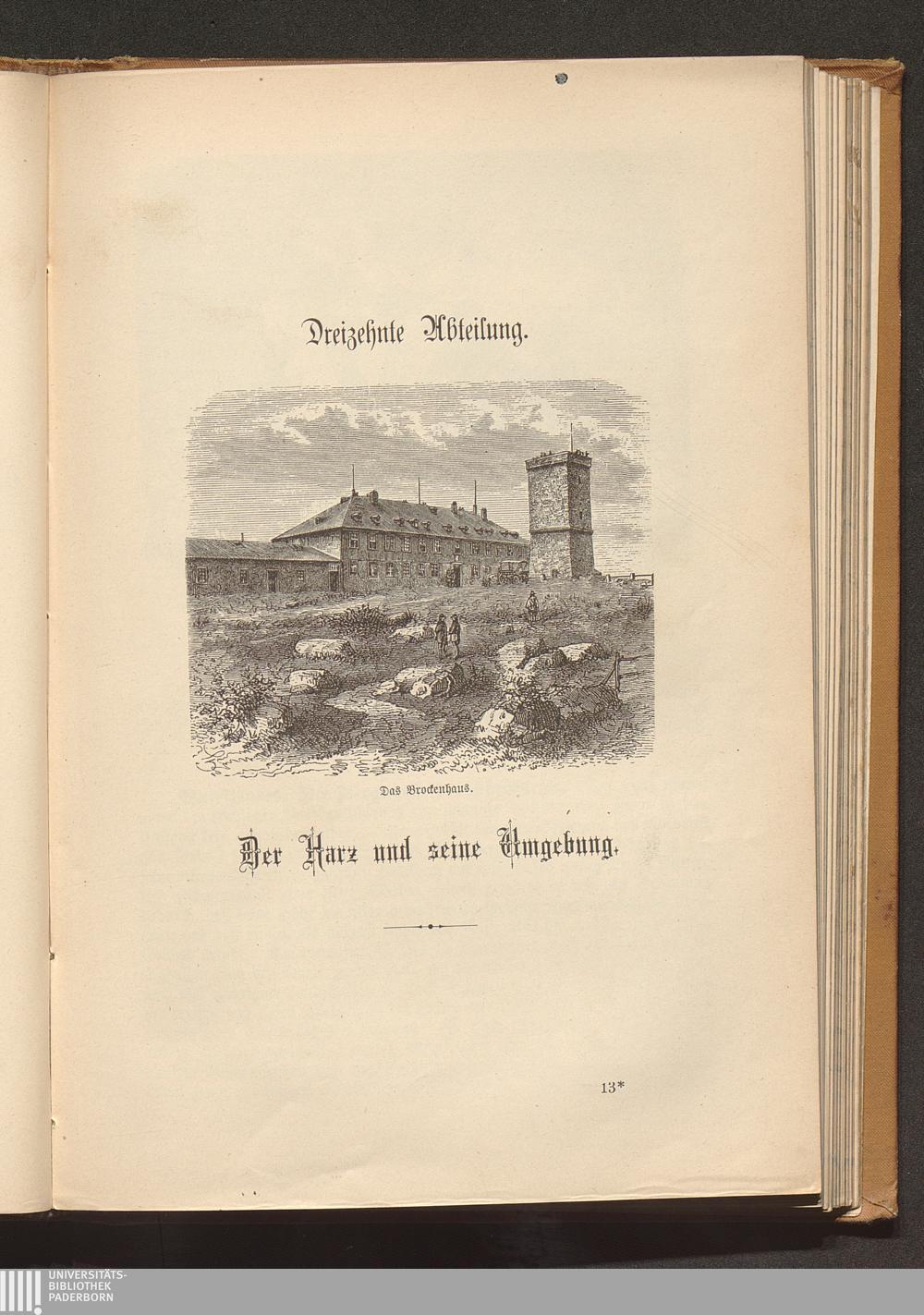 Dreizehnte Abteilung.

Das Brockenhaus.

Der Harz und seine Umgebung.

13*

UNIVERSITÄTS-
BIBLIOTHEK
PADERBORN